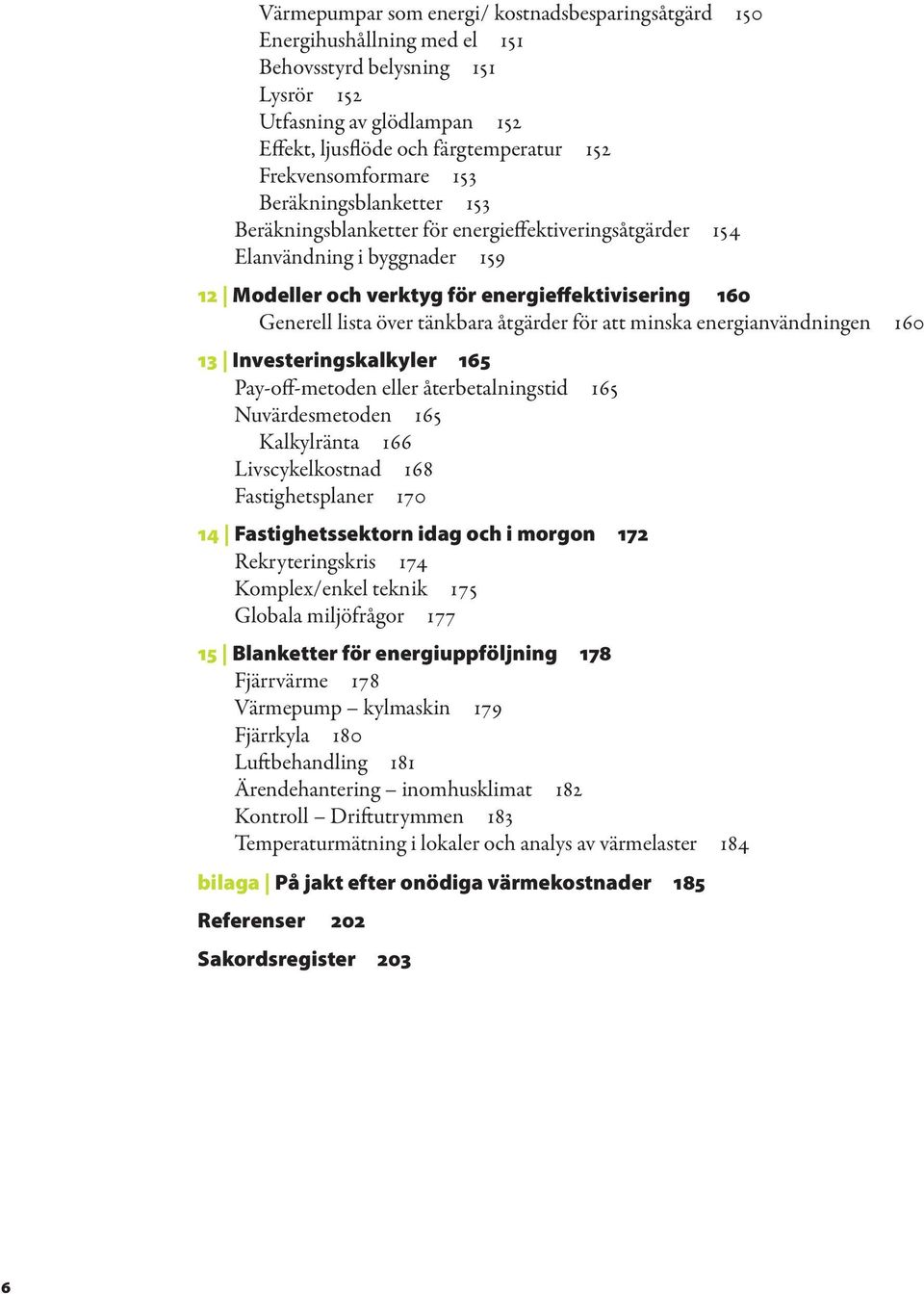 Värmepumpar som energi/ kostnadsbesparingsåtgärd 150
Energihushållning med el 151
Behovsstyrd belysning 151
Lysrör 152
Utfasning av glödlampan 152
Effekt, ljusflöde och färgtemperatur 152
Frekvensomformare 153
Beräkningsblanketter 153
Beräkningsblanketter för energieffektiveringsåtgärder 154
Elanvändning i byggnader 159

12 | Modeller och verktyg för energieffektivisering 160
Generell lista över tänkbara åtgärder för att minska energianvändningen 160

13 | Investeringskalkyler 165
Pay-off-metoden eller återbetalningstid 165
Nuvärdesmetoden 165
Kalkylränta 166
Livscykelkostnad 168
Fastighetsplaner 170

14 | Fastighetssektorn idag och i morgon 172
Rekryteringskris 174
Komplex/enkel teknik 175
Globala miljöfrågor 177

15 | Blanketter för energiuppföljning 178
Fjärrvärme 178
Värmepump – kylmaskin 179
Fjärrkyla 180
Luftbehandling 181
Ärendehantering – inomhusklimat 182
Kontroll – Driftutrymmen 183
Temperaturmätning i lokaler och analys av värmelaster 184

bilaga | På jakt efter onödiga värmekostnader 185

Referenser 202

Sakordsregister 203

6